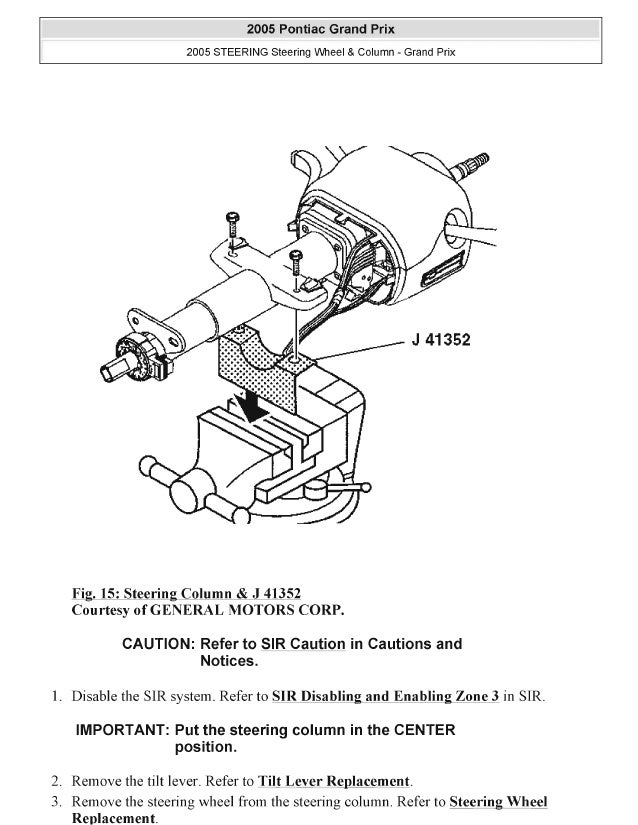 2005 Pontiac Grand Prix

2005 STEERING Steering Wheel & Column - Grand Prix

J 41352

Fig. 15: Steering Column & J 41352
Courtesy of GENERAL MOTORS CORP.

CAUTION: Refer to SIR Caution in Cautions and Notices.

1. Disable the SIR system. Refer to SIR Disabling and Enabling Zone 3 in SIR.

IMPORTANT: Put the steering column in the CENTER position.

2. Remove the tilt lever. Refer to Tilt Lever Replacement.
3. Remove the steering wheel from the steering column. Refer to Steering Wheel Replacement.